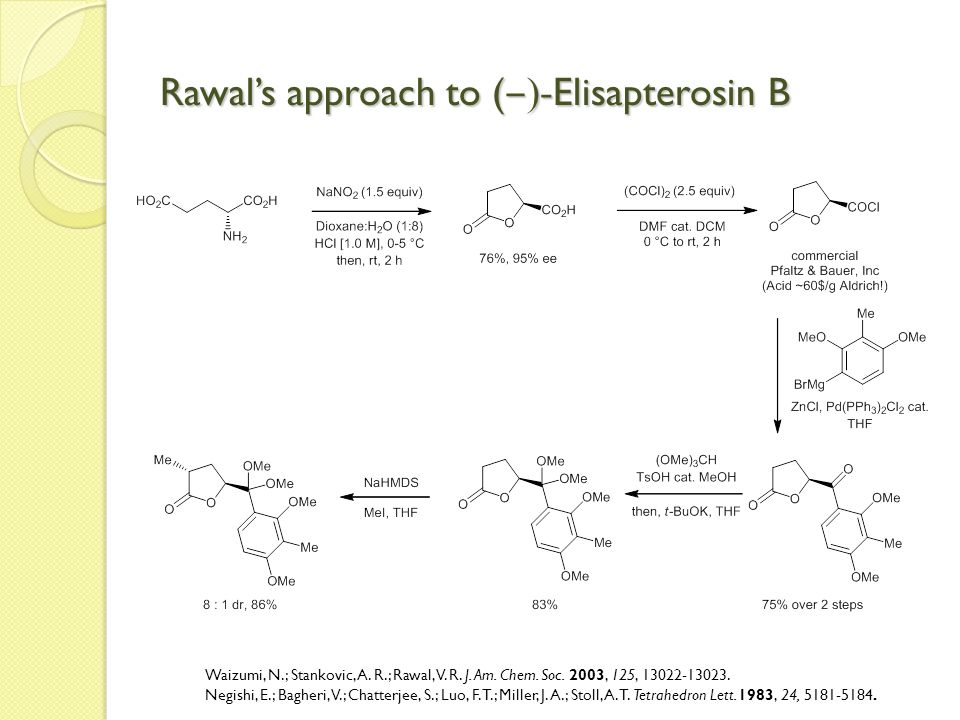 Rawal's approach to (−)-Elisapterosin B

$HO_2C$ $CO_2H$ $NH_2$

$NaNO_2$ (1.5 equiv)

Dioxane:$H_2O$ (1:8)
HCl [1.0 M], 0-5 °C
then, rt, 2 h

O O $CO_2H$

76%, 95% ee

$(COCl)_2$ (2.5 equiv)

DMF cat. DCM
0 °C to rt, 2 h

O O COCl

commercial
Pfaltz & Bauer, Inc
(Acid ~60$/g Aldrich!)

Me
MeO OMe
BrMg

ZnCl, $Pd(PPh_3)_2Cl_2$ cat.
THF

O O O OMe Me OMe

75% over 2 steps

$(OMe)_3CH$
TsOH cat. MeOH

then, t-BuOK, THF

O O OMe OMe OMe Me OMe

83%

NaHMDS

MeI, THF

Me O O OMe OMe OMe Me OMe

8 : 1 dr, 86%

Waizumi, N.; Stankovic, A. R.; Rawal, V. R. J. Am. Chem. Soc. 2003, 125, 13022-13023.
Negishi, E.; Bagheri, V.; Chatterjee, S.; Luo, F. T.; Miller, J. A.; Stoll, A. T. Tetrahedron Lett. 1983, 24, 5181-5184.